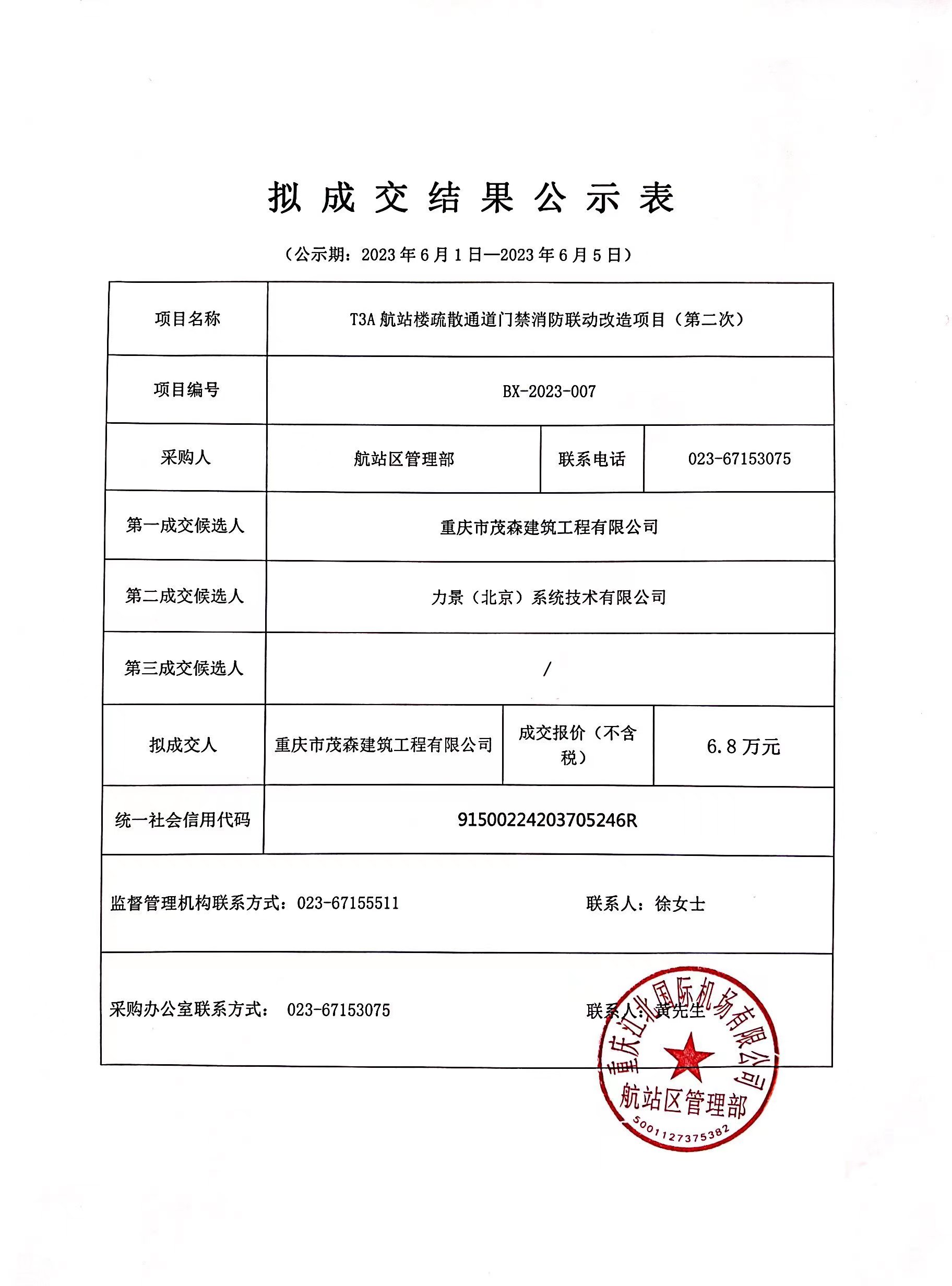 拟成交结果公示表

（公示期：2023 年 6 月 1 日—2023 年 6 月 5 日）

| 项目名称 | T3A 航站楼疏散通道门禁消防联动改造项目（第二次） | | |
|---|---|---|---|
| 项目编号 | BX-2023-007 | | |
| 采购人 | 航站区管理部 | 联系电话 | 023-67153075 |
| 第一成交候选人 | 重庆市茂森建筑工程有限公司 | | |
| 第二成交候选人 | 力景（北京）系统技术有限公司 | | |
| 第三成交候选人 | / | | |
| 拟成交人 | 重庆市茂森建筑工程有限公司 | 成交报价（不含税） | 6.8 万元 |
| 统一社会信用代码 | 91500224203705246R | | |

监督管理机构联系方式：023-67155511 联系人：徐女士

采购办公室联系方式： 023-67153075 联系人：黄先生

重庆江北国际机场有限公司
航站区管理部
5001127375382